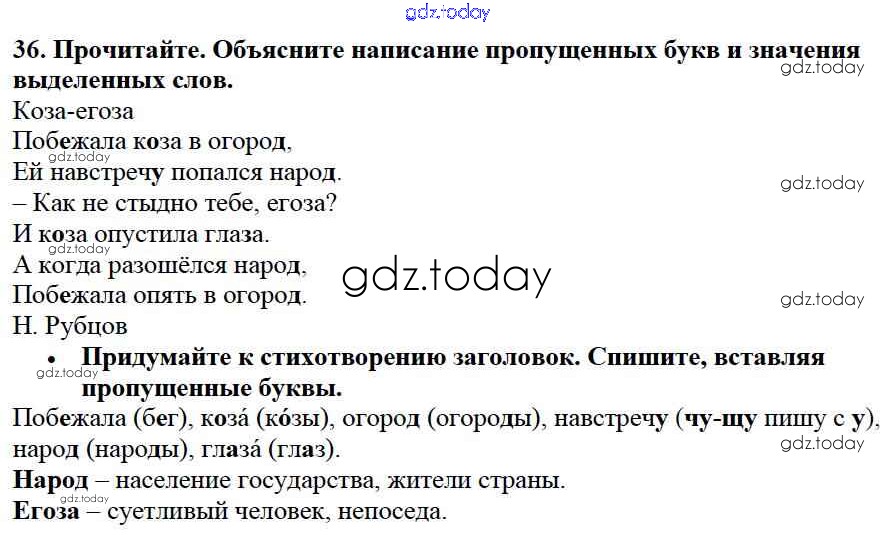 36. Прочитайте. Объясните написание пропущенных букв и значения выделенных слов.

Коза-егоза
Побежала коза в огород,
Ей навстречу попался народ.
– Как не стыдно тебе, егоза?
И коза опустила глаза.
А когда разошёлся народ,
Побежала опять в огород.
Н. Рубцов

• Придумайте к стихотворению заголовок. Спишите, вставляя пропущенные буквы.

Побежала (бег), коза́ (ко́зы), огород (огороды), навстречу (чу-щу пишу с у), народ (народы), глаза́ (глаз).

Народ – население государства, жители страны.

Егоза – суетливый человек, непоседа.

gdz.today